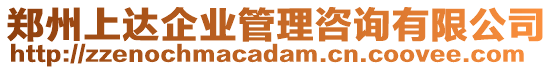 郑州上达企业管理咨询有限公司
http://zzenochmacadam.cn.coovee.com